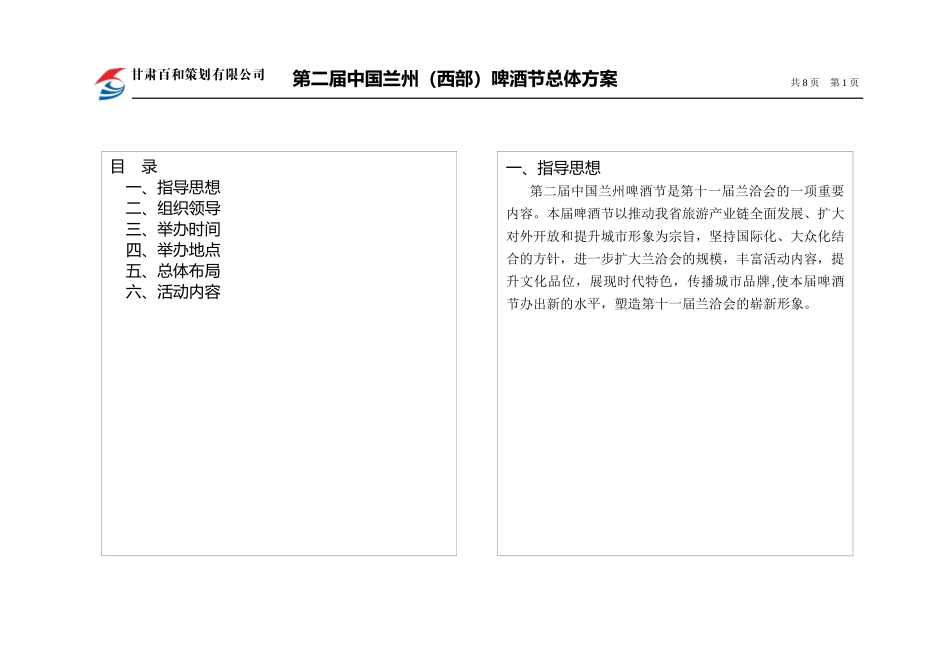 甘肃百和策划有限公司

第二届中国兰州（西部）啤酒节总体方案

共 8 页　第 1 页

目　录
一、指导思想
二、组织领导
三、举办时间
四、举办地点
五、总体布局
六、活动内容

一、指导思想

第二届中国兰州啤酒节是第十一届兰洽会的一项重要内容。本届啤酒节以推动我省旅游产业链全面发展、扩大对外开放和提升城市形象为宗旨，坚持国际化、大众化结合的方针，进一步扩大兰洽会的规模，丰富活动内容，提升文化品位，展现时代特色，传播城市品牌,使本届啤酒节办出新的水平，塑造第十一届兰洽会的崭新形象。